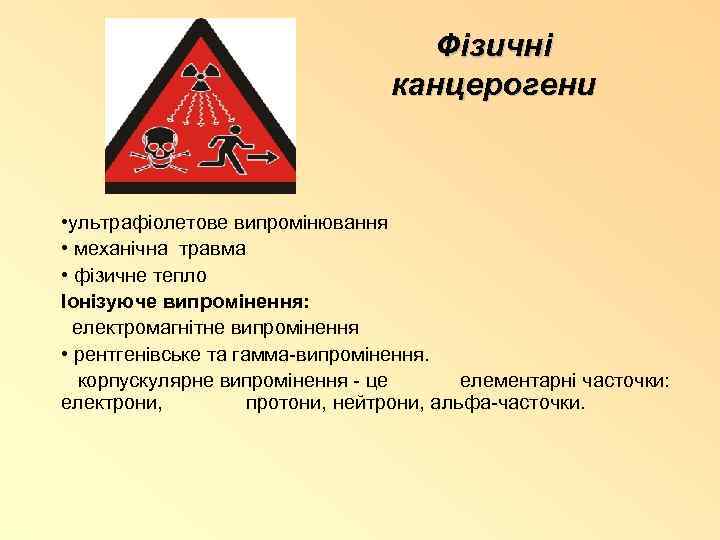 Фізичні канцерогени

•ультрафіолетове випромінювання
• механічна травма
• фізичне тепло
Іонізуюче випромінення:
електромагнітне випромінення
• рентгенівське та гамма-випромінення.
корпускулярне випромінення - це елементарні часточки: електрони, протони, нейтрони, альфа-часточки.